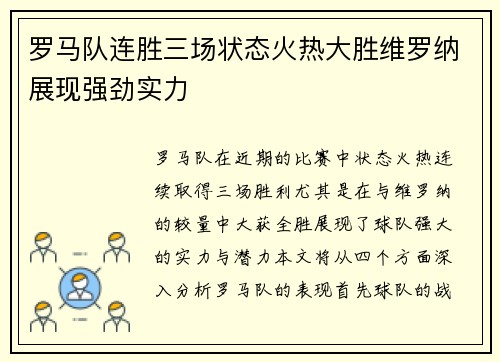 罗马队连胜三场状态火热大胜维罗纳展现强劲实力

罗马队在近期的比赛中状态火热连续取得三场胜利尤其是在与维罗纳的较量中大获全胜展现了球队强大的实力与潜力本文将从四个方面深入分析罗马队的表现首先球队的战